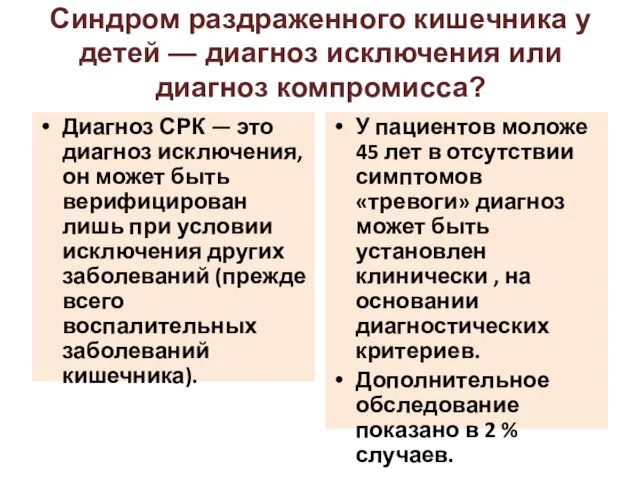 Синдром раздраженного кишечника у детей — диагноз исключения или диагноз компромисса?

• Диагноз СРК — это диагноз исключения, он может быть верифицирован лишь при условии исключения других заболеваний (прежде всего воспалительных заболеваний кишечника).

• У пациентов моложе 45 лет в отсутствии симптомов «тревоги» диагноз может быть установлен клинически , на основании диагностических критериев.

• Дополнительное обследование показано в 2 % случаев.